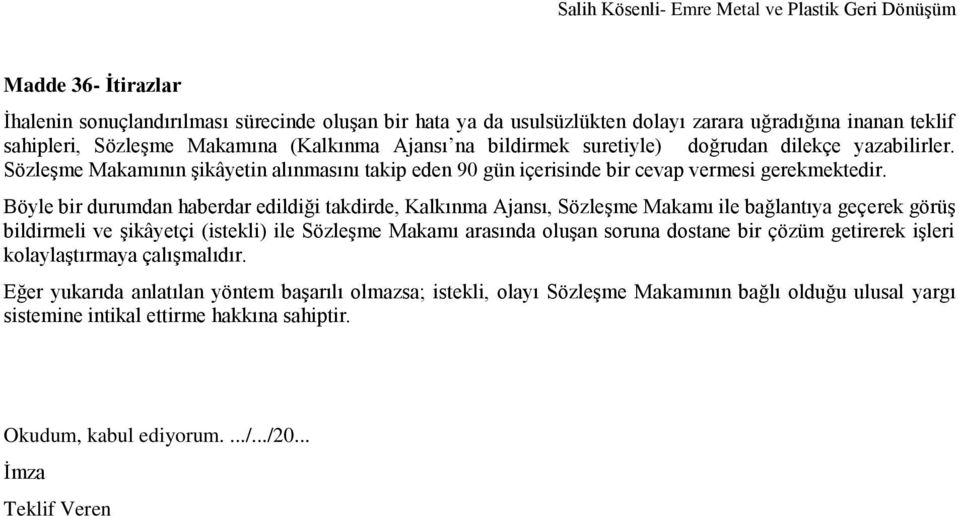 Salih Kösenli- Emre Metal ve Plastik Geri Dönüşüm

Madde 36- İtirazlar

İhalenin sonuçlandırılması sürecinde oluşan bir hata ya da usulsüzlükten dolayı zarara uğradığına inanan teklif sahipleri, Sözleşme Makamına (Kalkınma Ajansı'na bildirmek suretiyle) doğrudan dilekçe yazabilirler. Sözleşme Makamının şikâyetin alınmasını takip eden 90 gün içerisinde bir cevap vermesi gerekmektedir.

Böyle bir durumdan haberdar edildiği takdirde, Kalkınma Ajansı, Sözleşme Makamı ile bağlantıya geçerek görüş bildirmeli ve şikâyetçi (istekli) ile Sözleşme Makamı arasında oluşan soruna dostane bir çözüm getirerek işleri kolaylaştırmaya çalışmalıdır.

Eğer yukarıda anlatılan yöntem başarılı olmazsa; istekli, olayı Sözleşme Makamının bağlı olduğu ulusal yargı sistemine intikal ettirme hakkına sahiptir.

Okudum, kabul ediyorum. .../.../20...

İmza

Teklif Veren